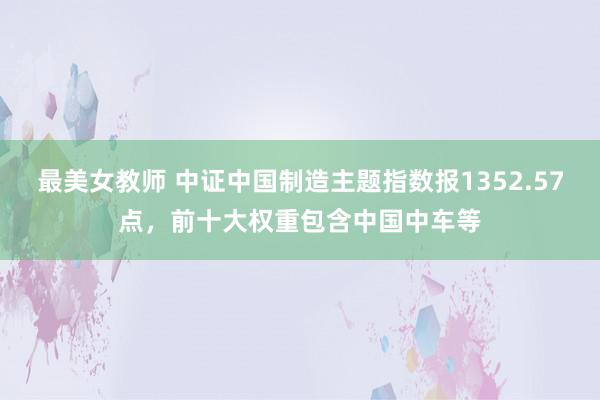 最美女教师 中证中国制造主题指数报1352.57点，前十大权重包含中国中车等